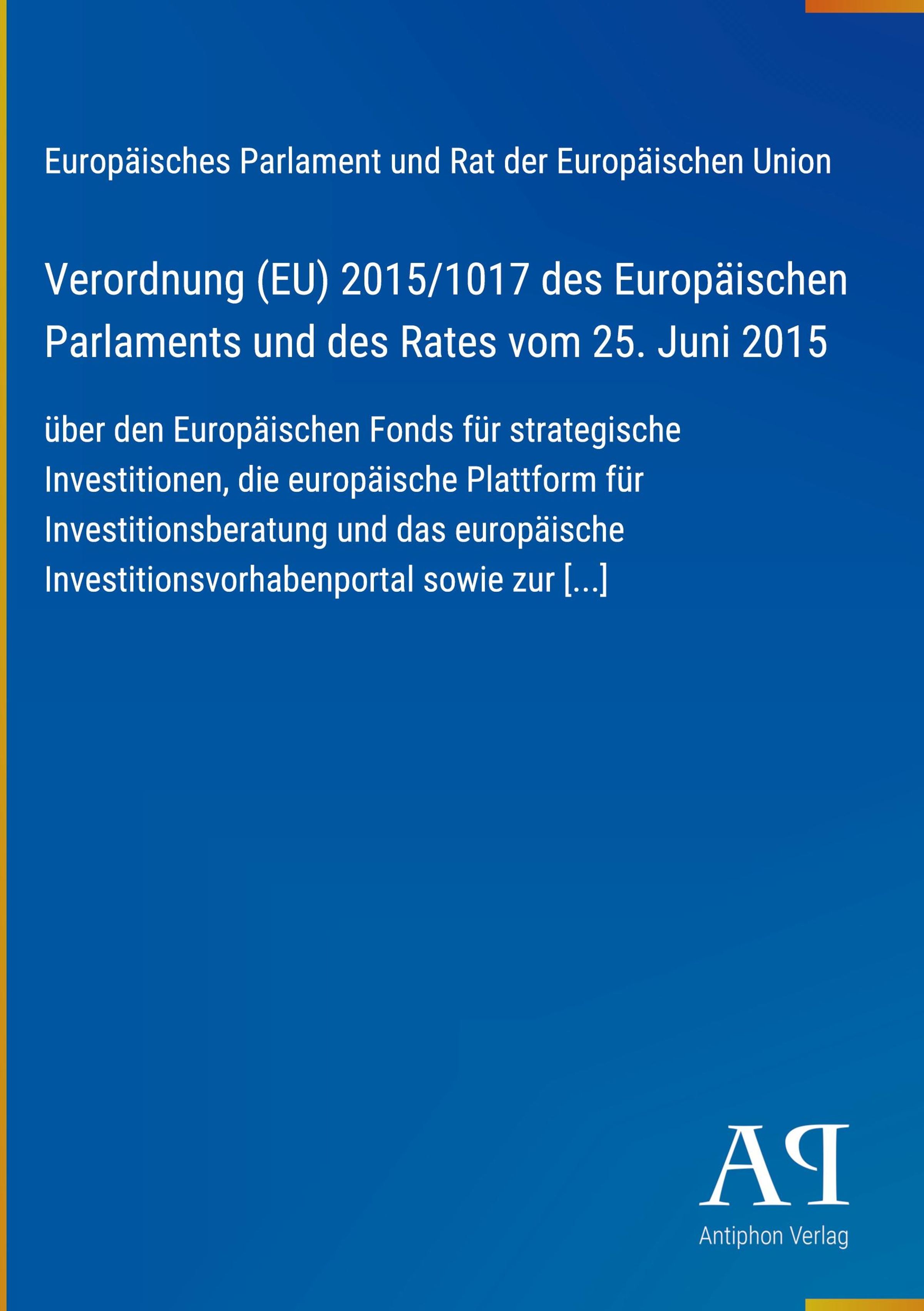 Europäisches Parlament und Rat der Europäischen Union

Verordnung (EU) 2015/1017 des Europäischen Parlaments und des Rates vom 25. Juni 2015

über den Europäischen Fonds für strategische Investitionen, die europäische Plattform für Investitionsberatung und das europäische Investitionsvorhabenportal sowie zur [...]

AP

Antiphon Verlag